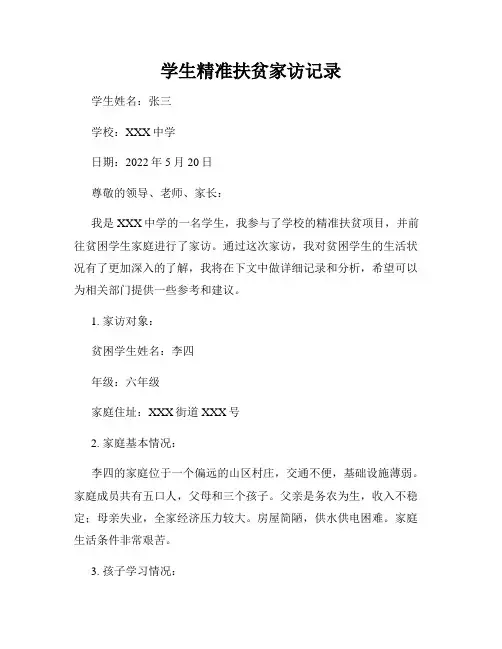 学生精准扶贫家访记录

学生姓名：张三

学校：XXX 中学

日期：2022 年 5 月 20 日

尊敬的领导、老师、家长：

我是 XXX 中学的一名学生，我参与了学校的精准扶贫项目，并前往贫困学生家庭进行了家访。通过这次家访，我对贫困学生的生活状况有了更加深入的了解，我将在下文中做详细记录和分析，希望可以为相关部门提供一些参考和建议。

1. 家访对象：

贫困学生姓名：李四

年级：六年级

家庭住址：XXX 街道 XXX 号

2. 家庭基本情况：

李四的家庭位于一个偏远的山区村庄，交通不便，基础设施薄弱。家庭成员共有五口人，父母和三个孩子。父亲是务农为生，收入不稳定；母亲失业，全家经济压力较大。房屋简陋，供水供电困难。家庭生活条件非常艰苦。

3. 孩子学习情况：